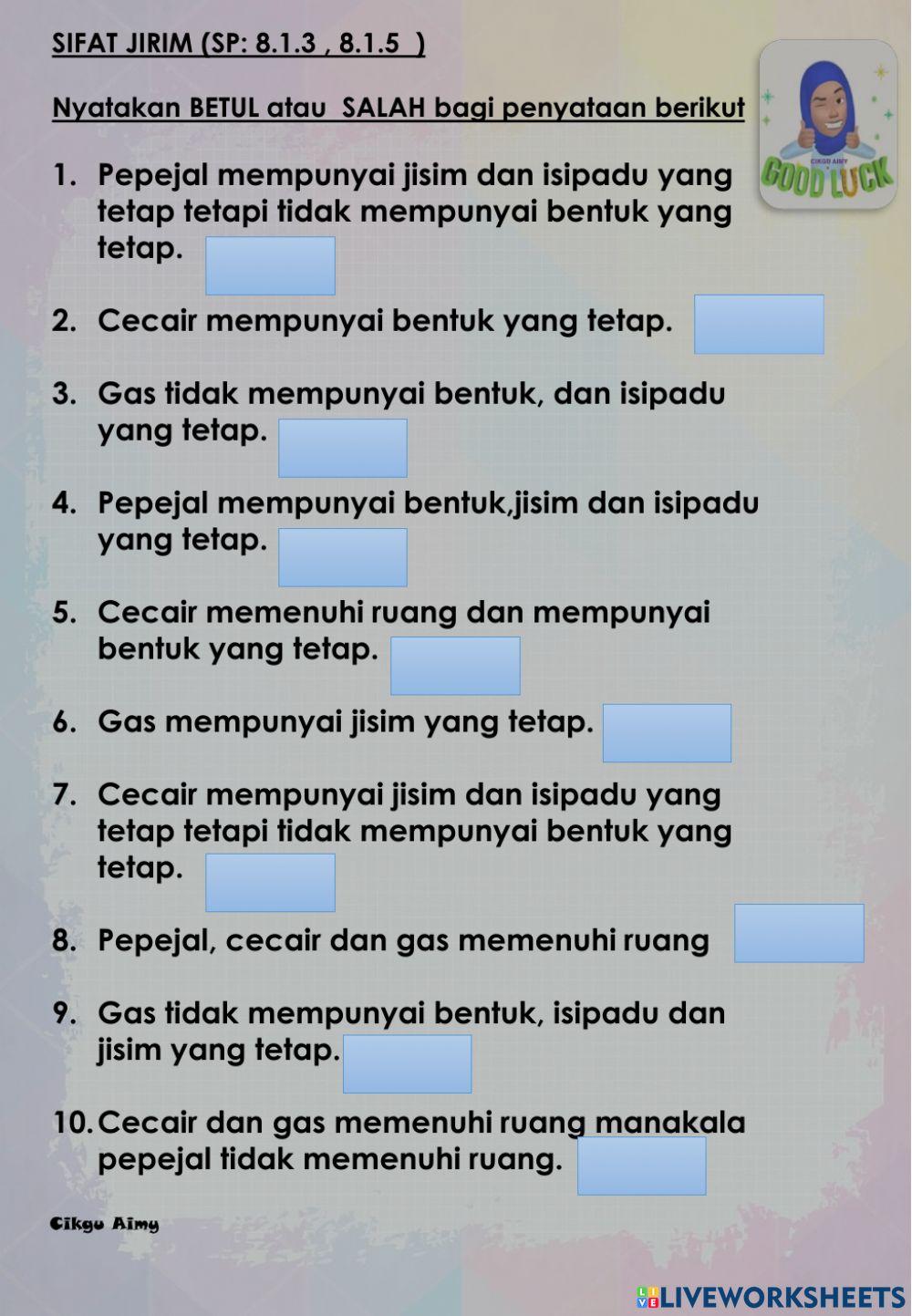 SIFAT JIRIM (SP: 8.1.3 , 8.1.5 )

Nyatakan BETUL atau SALAH bagi penyataan berikut

CIKGU AIMY
GOOD LUCK

1. Pepejal mempunyai jisim dan isipadu yang tetap tetapi tidak mempunyai bentuk yang tetap.

2. Cecair mempunyai bentuk yang tetap.

3. Gas tidak mempunyai bentuk, dan isipadu yang tetap.

4. Pepejal mempunyai bentuk,jisim dan isipadu yang tetap.

5. Cecair memenuhi ruang dan mempunyai bentuk yang tetap.

6. Gas mempunyai jisim yang tetap.

7. Cecair mempunyai jisim dan isipadu yang tetap tetapi tidak mempunyai bentuk yang tetap.

8. Pepejal, cecair dan gas memenuhi ruang

9. Gas tidak mempunyai bentuk, isipadu dan jisim yang tetap.

10. Cecair dan gas memenuhi ruang manakala pepejal tidak memenuhi ruang.

Cikgu Aimy

LIVEWORKSHEETS